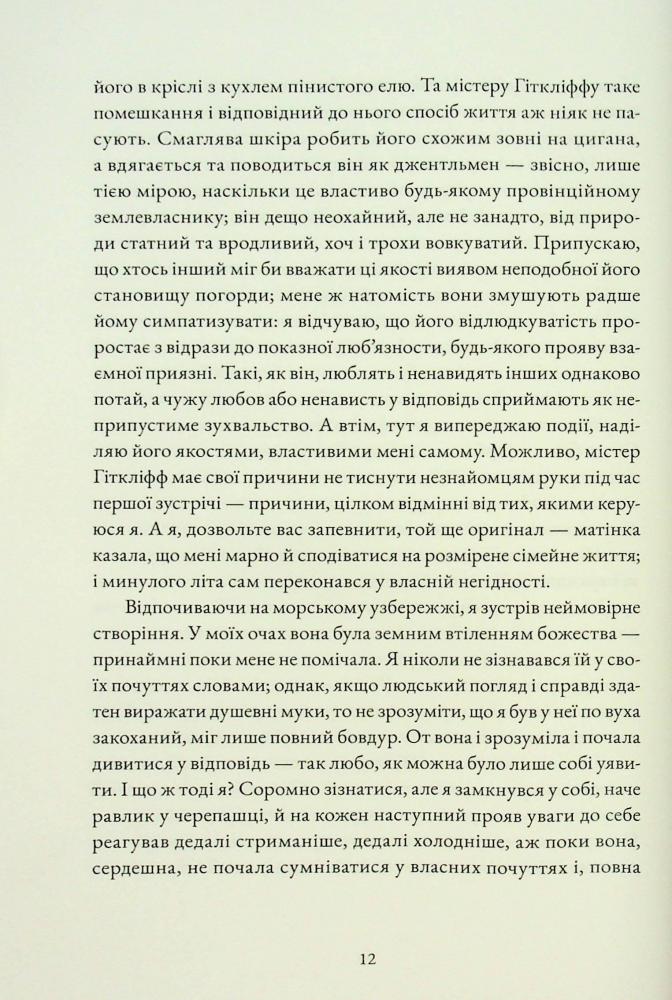 його в кріслі з кухлем пінистого елю. Та містеру Гіткліффу таке помешкання і відповідний до нього спосіб життя аж ніяк не пасують. Смаглява шкіра робить його схожим зовні на цигана, а вдягається та поводиться він як джентльмен — звісно, лише тією мірою, наскільки це властиво будь-якому провінційному землевласнику; він дещо неохайний, але не занадто, від природи статний та вродливий, хоч і трохи вовкуватий. Припускаю, що хтось інший міг би вважати ці якості виявом неподобної його становищу погорди; мене ж натомість вони змушують радше йому симпатизувати: я відчуваю, що його відлюдкуватість проростає з відрази до показної люб'язности, будь-якого прояву взаємної приязні. Такі, як він, люблять і ненавидять інших однаково потай, а чужу любов або ненависть у відповідь сприймають як неприпустиме зухвальство. А втім, тут я випереджаю події, наділяю його якостями, властивими мені самому. Можливо, містер Гіткліфф має свої причини не тиснути незнайомцям руки під час першої зустрічі — причини, цілком відмінні від тих, якими керуюся я. А я, дозвольте вас запевнити, той ще оригінал — матінка казала, що мені марно й сподіватися на розмірене сімейне життя; і минулого літа сам переконався у власній негідності.

Відпочиваючи на морському узбережжі, я зустрів неймовірне створіння. У моїх очах вона була земним втіленням божества — принаймні поки мене не помічала. Я ніколи не зізнавався їй у своїх почуттях словами; однак, якщо людський погляд і справді здатен виражати душевні муки, то не зрозуміти, що я був у неї по вуха закоханий, міг лише повний бовдур. От вона і зрозуміла і почала дивитися у відповідь — так любо, як можна було лише собі уявити. І що ж тоді я? Соромно зізнатися, але я замкнувся у собі, наче равлик у черепашці, й на кожен наступний прояв уваги до себе реагував дедалі стриманіше, дедалі холодніше, аж поки вона, сердешна, не почала сумніватися у власних почуттях і, повна

12